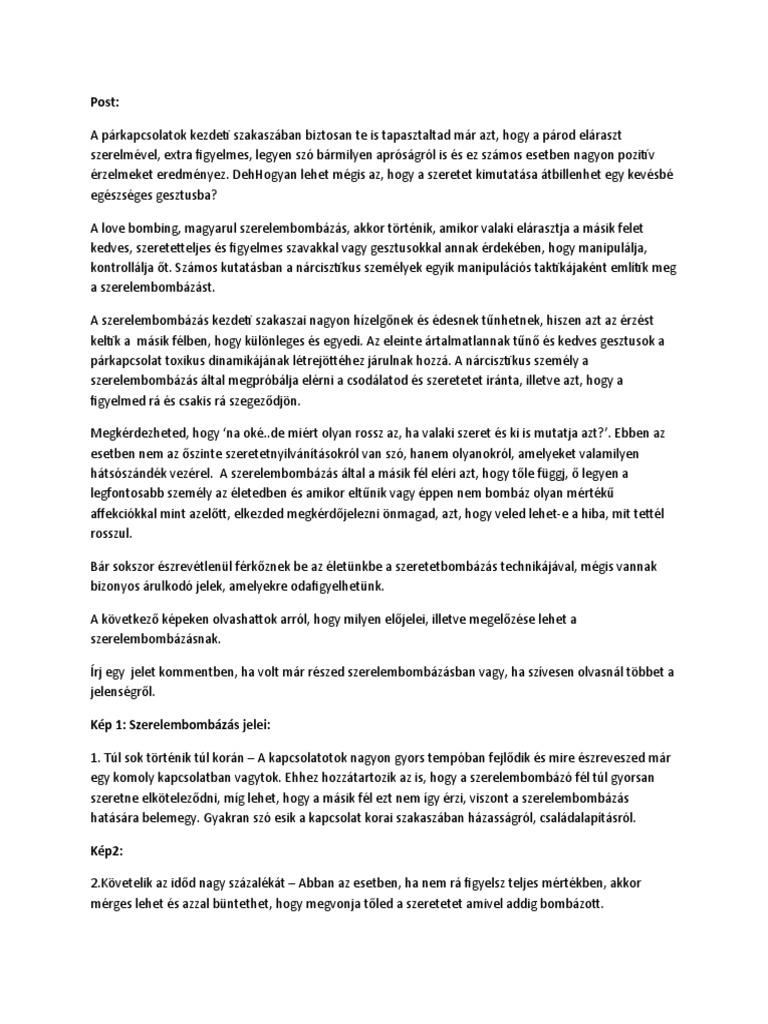 **Post:**

A párkapcsolatok kezdeti szakaszában biztosan te is tapasztaltad már azt, hogy a párod eláraszt szerelmével, extra figyelmes, legyen szó bármilyen apróságról is és ez számos esetben nagyon pozitív érzelmeket eredményez. DehHogyan lehet mégis az, hogy a szeretet kimutatása átbillenhet egy kevésbé egészséges gesztusba?

A love bombing, magyarul szerelembombázás, akkor történik, amikor valaki elárasztja a másik felet kedves, szeretetteljes és figyelmes szavakkal vagy gesztusokkal annak érdekében, hogy manipulálja, kontrollálja őt. Számos kutatásban a nárcisztikus személyek egyik manipulációs taktikájaként említik meg a szerelembombázást.

A szerelembombázás kezdeti szakaszai nagyon hízelgőnek és édesnek tűnhetnek, hiszen azt az érzést keltik a másik félben, hogy különleges és egyedi. Az eleinte ártalmatlannak tűnő és kedves gesztusok a párkapcsolat toxikus dinamikájának létrejöttéhez járulnak hozzá. A nárcisztikus személy a szerelembombázás által megpróbálja elérni a csodálatod és szeretetet iránta, illetve azt, hogy a figyelmed rá és csakis rá szegeződjön.

Megkérdezheted, hogy 'na oké..de miért olyan rossz az, ha valaki szeret és ki is mutatja azt?'. Ebben az esetben nem az őszinte szeretetnyilvánításokról van szó, hanem olyanokról, amelyeket valamilyen hátsószándék vezérel. A szerelembombázás által a másik fél eléri azt, hogy tőle függj, ő legyen a legfontosabb személy az életedben és amikor eltűnik vagy éppen nem bombáz olyan mértékű affekciókkal mint azelőtt, elkezded megkérdőjelezni önmagad, azt, hogy veled lehet-e a hiba, mit tettél rosszul.

Bár sokszor észrevétlenül férkőznek be az életünkbe a szeretetbombázás technikájával, mégis vannak bizonyos árulkodó jelek, amelyekre odafigyelhetünk.

A következő képeken olvashattok arról, hogy milyen előjelei, illetve megelőzése lehet a szerelembombázásnak.

Írj egy jelet kommentben, ha volt már részed szerelembombázásban vagy, ha szívesen olvasnál többet a jelenségről.

**Kép 1: Szerelembombázás jelei:**

1. Túl sok történik túl korán – A kapcsolatotok nagyon gyors tempóban fejlődik és mire észreveszed már egy komoly kapcsolatban vagytok. Ehhez hozzátartozik az is, hogy a szerelembombázó fél túl gyorsan szeretne elköteleződni, míg lehet, hogy a másik fél ezt nem így érzi, viszont a szerelembombázás hatására belemegy. Gyakran szó esik a kapcsolat korai szakaszában házasságról, családalapításról.

**Kép2:**

2.Követelik az időd nagy százalékát – Abban az esetben, ha nem rá figyelsz teljes mértékben, akkor mérges lehet és azzal büntethet, hogy megvonja tőled a szeretetet amivel addig bombázott.